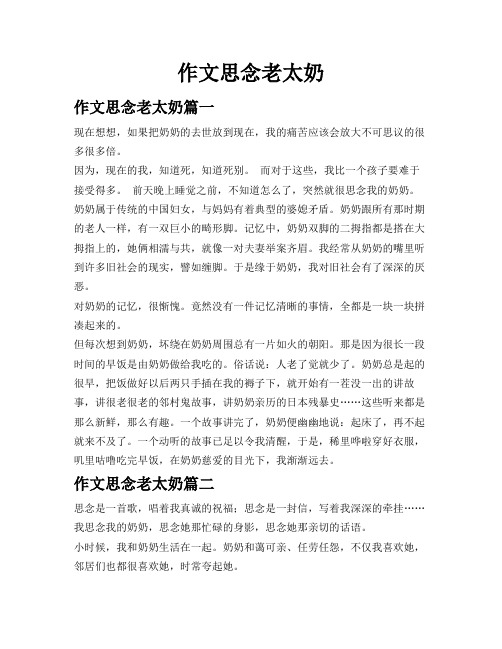 作文思念老太奶

作文思念老太奶篇一

现在想想，如果把奶奶的去世放到现在，我的痛苦应该会放大不可思议的很多很多倍。

因为，现在的我，知道死，知道死别。 而对于这些，我比一个孩子要难于接受得多。 前天晚上睡觉之前，不知道怎么了，突然就很思念我的奶奶。

奶奶属于传统的中国妇女，与妈妈有着典型的婆媳矛盾。奶奶跟所有那时期的老人一样，有一双巨小的畸形脚。记忆中，奶奶双脚的二拇指都是搭在大拇指上的，她俩相濡与共，就像一对夫妻举案齐眉。我经常从奶奶的嘴里听到许多旧社会的现实，譬如缠脚。于是缘于奶奶，我对旧社会有了深深的厌恶。

对奶奶的记忆，很惭愧。竟然没有一件记忆清晰的事情，全都是一块一块拼凑起来的。

但每次想到奶奶，环绕在奶奶周围总有一片如火的朝阳。那是因为很长一段时间的早饭是由奶奶做给我吃的。俗话说：人老了觉就少了。奶奶总是起的很早，把饭做好以后两只手插在我的褥子下，就开始有一茬没一出的讲故事，讲很老很老的邻村鬼故事，讲奶奶亲历的日本残暴史……这些听来都是那么新鲜，那么有趣。一个故事讲完了，奶奶便幽幽地说：起床了，再不起就来不及了。一个动听的故事已足以令我清醒，于是，稀里哗啦穿好衣服，叽里咕噜吃完早饭，在奶奶慈爱的目光下，我渐渐远去。

作文思念老太奶篇二

思念是一首歌，唱着我真诚的祝福；思念是一封信，写着我深深的牵挂……我思念我的奶奶，思念她那忙碌的身影，思念她那亲切的话语。

小时候，我和奶奶生活在一起。奶奶和蔼可亲、任劳任怨，不仅我喜欢她，邻居们也都很喜欢她，时常夸起她。